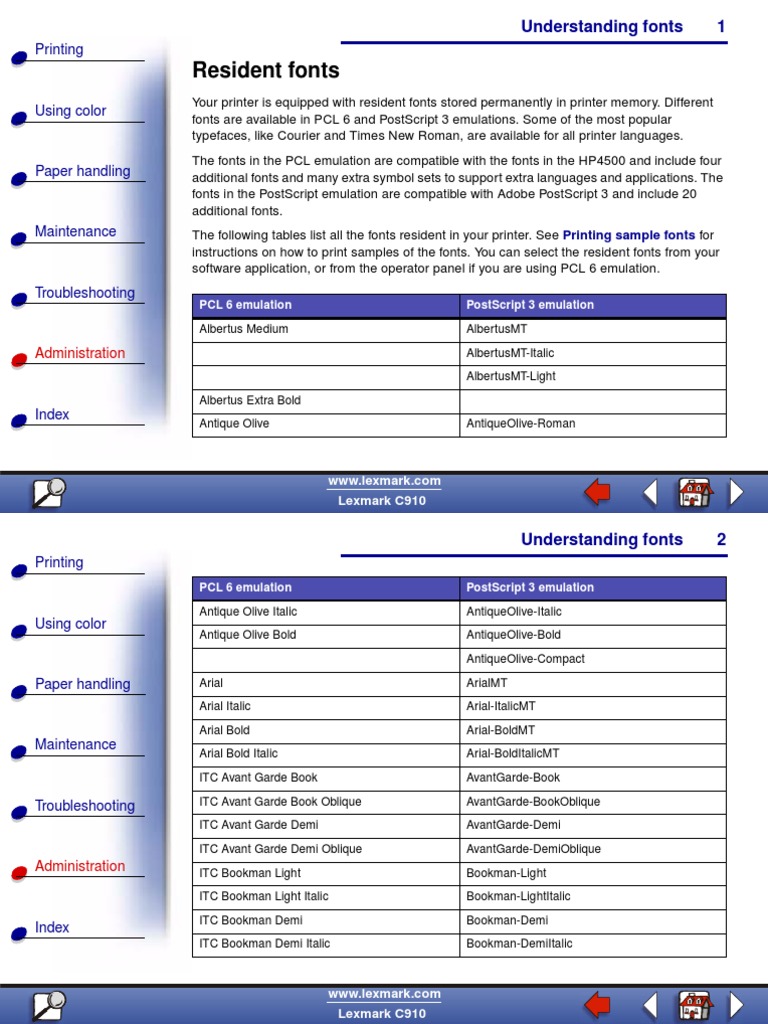 Understanding fonts 1

Printing

Using color

Paper handling

Maintenance

Troubleshooting

Administration

Index

Resident fonts

Your printer is equipped with resident fonts stored permanently in printer memory. Different fonts are available in PCL 6 and PostScript 3 emulations. Some of the most popular typefaces, like Courier and Times New Roman, are available for all printer languages.

The fonts in the PCL emulation are compatible with the fonts in the HP4500 and include four additional fonts and many extra symbol sets to support extra languages and applications. The fonts in the PostScript emulation are compatible with Adobe PostScript 3 and include 20 additional fonts.

The following tables list all the fonts resident in your printer. See Printing sample fonts for instructions on how to print samples of the fonts. You can select the resident fonts from your software application, or from the operator panel if you are using PCL 6 emulation.

| PCL 6 emulation | PostScript 3 emulation |
|---|---|
| Albertus Medium | AlbertusMT |
| | AlbertusMT-Italic |
| | AlbertusMT-Light |
| Albertus Extra Bold | |
| Antique Olive | AntiqueOlive-Roman |

www.lexmark.com
Lexmark C910

Understanding fonts 2

Printing

Using color

Paper handling

Maintenance

Troubleshooting

Administration

Index

| PCL 6 emulation | PostScript 3 emulation |
|---|---|
| Antique Olive Italic | AntiqueOlive-Italic |
| Antique Olive Bold | AntiqueOlive-Bold |
| | AntiqueOlive-Compact |
| Arial | ArialMT |
| Arial Italic | Arial-ItalicMT |
| Arial Bold | Arial-BoldMT |
| Arial Bold Italic | Arial-BoldItalicMT |
| ITC Avant Garde Book | AvantGarde-Book |
| ITC Avant Garde Book Oblique | AvantGarde-BookOblique |
| ITC Avant Garde Demi | AvantGarde-Demi |
| ITC Avant Garde Demi Oblique | AvantGarde-DemiOblique |
| ITC Bookman Light | Bookman-Light |
| ITC Bookman Light Italic | Bookman-LightItalic |
| ITC Bookman Demi | Bookman-Demi |
| ITC Bookman Demi Italic | Bookman-DemiItalic |

www.lexmark.com
Lexmark C910